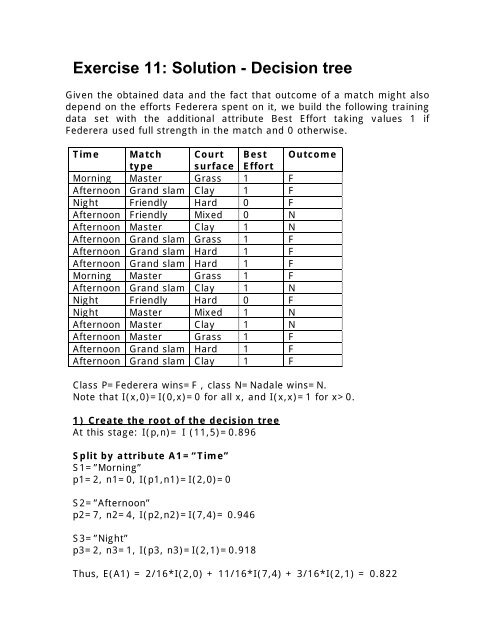 Exercise 11: Solution - Decision tree

Given the obtained data and the fact that outcome of a match might also depend on the efforts Federera spent on it, we build the following training data set with the additional attribute Best Effort taking values 1 if Federera used full strength in the match and 0 otherwise.

| Time | Match type | Court surface | Best Effort | Outcome |
|---|---|---|---|---|
| Morning | Master | Grass | 1 | F |
| Afternoon | Grand slam | Clay | 1 | F |
| Night | Friendly | Hard | 0 | F |
| Afternoon | Friendly | Mixed | 0 | N |
| Afternoon | Master | Clay | 1 | N |
| Afternoon | Grand slam | Grass | 1 | F |
| Afternoon | Grand slam | Hard | 1 | F |
| Afternoon | Grand slam | Hard | 1 | F |
| Morning | Master | Grass | 1 | F |
| Afternoon | Grand slam | Clay | 1 | N |
| Night | Friendly | Hard | 0 | F |
| Night | Master | Mixed | 1 | N |
| Afternoon | Master | Clay | 1 | N |
| Afternoon | Master | Grass | 1 | F |
| Afternoon | Grand slam | Hard | 1 | F |
| Afternoon | Grand slam | Clay | 1 | F |

Class P= Federera wins= F , class N= Nadale wins= N.
Note that I(x,0)= I(0,x)= 0 for all x, and I(x,x)= 1 for x> 0.

1) Create the root of the decision tree
At this stage: I(p,n)= I (11,5)= 0.896

Split by attribute A1= "Time"
S1= "Morning"
p1= 2, n1= 0, I(p1,n1)= I(2,0)= 0

S2= "Afternoon"
p2= 7, n2= 4, I(p2,n2)= I(7,4)= 0.946

S3= "Night"
p3= 2, n3= 1, I(p3, n3)= I(2,1)= 0.918

Thus, E(A1) = 2/16*I(2,0) + 11/16*I(7,4) + 3/16*I(2,1) = 0.822